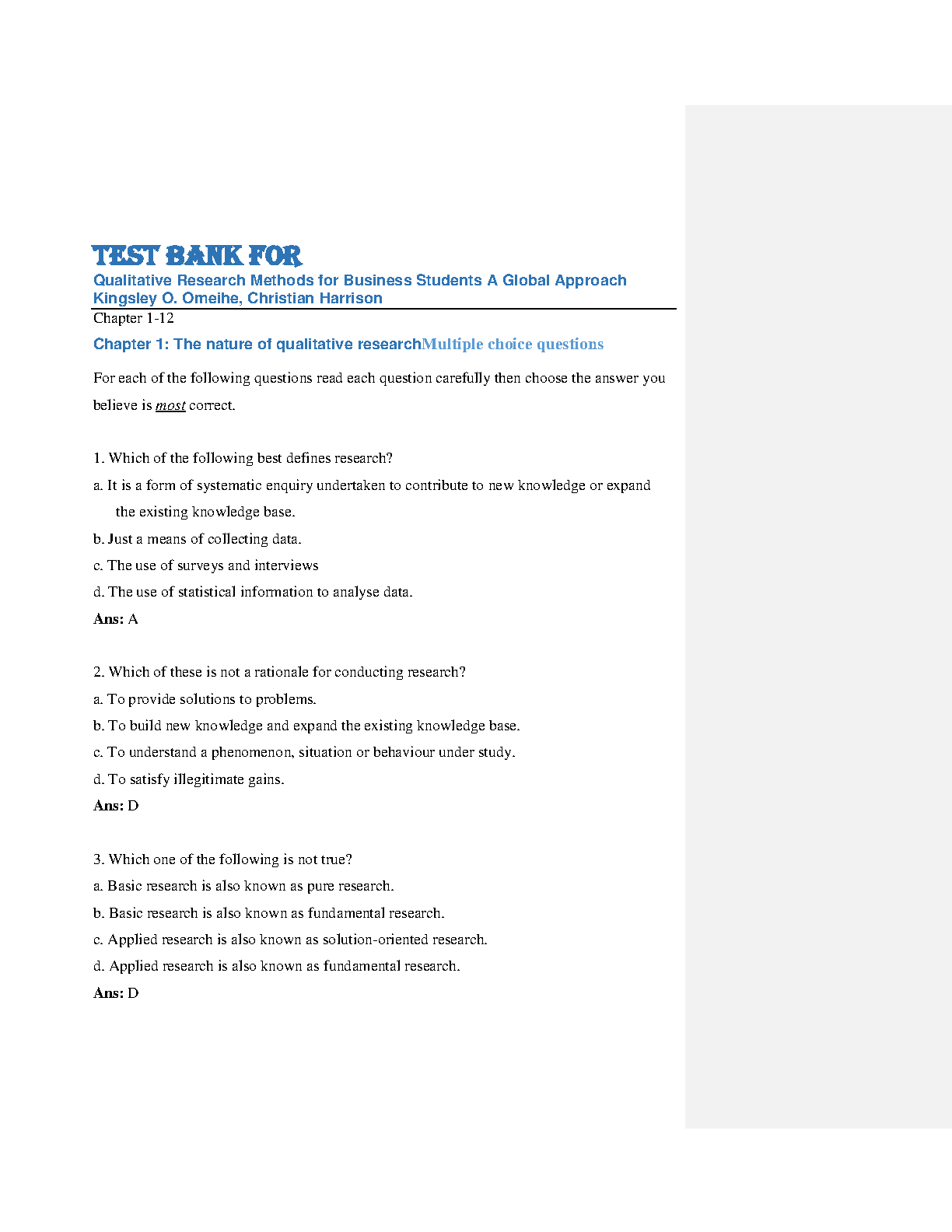 TEST BANK FOR
Qualitative Research Methods for Business Students A Global Approach
Kingsley O. Omeihe, Christian Harrison
Chapter 1-12

Chapter 1: The nature of qualitative researchMultiple choice questions

For each of the following questions read each question carefully then choose the answer you believe is most correct.

1. Which of the following best defines research?
a. It is a form of systematic enquiry undertaken to contribute to new knowledge or expand the existing knowledge base.
b. Just a means of collecting data.
c. The use of surveys and interviews
d. The use of statistical information to analyse data.
Ans: A

2. Which of these is not a rationale for conducting research?
a. To provide solutions to problems.
b. To build new knowledge and expand the existing knowledge base.
c. To understand a phenomenon, situation or behaviour under study.
d. To satisfy illegitimate gains.
Ans: D

3. Which one of the following is not true?
a. Basic research is also known as pure research.
b. Basic research is also known as fundamental research.
c. Applied research is also known as solution-oriented research.
d. Applied research is also known as fundamental research.
Ans: D